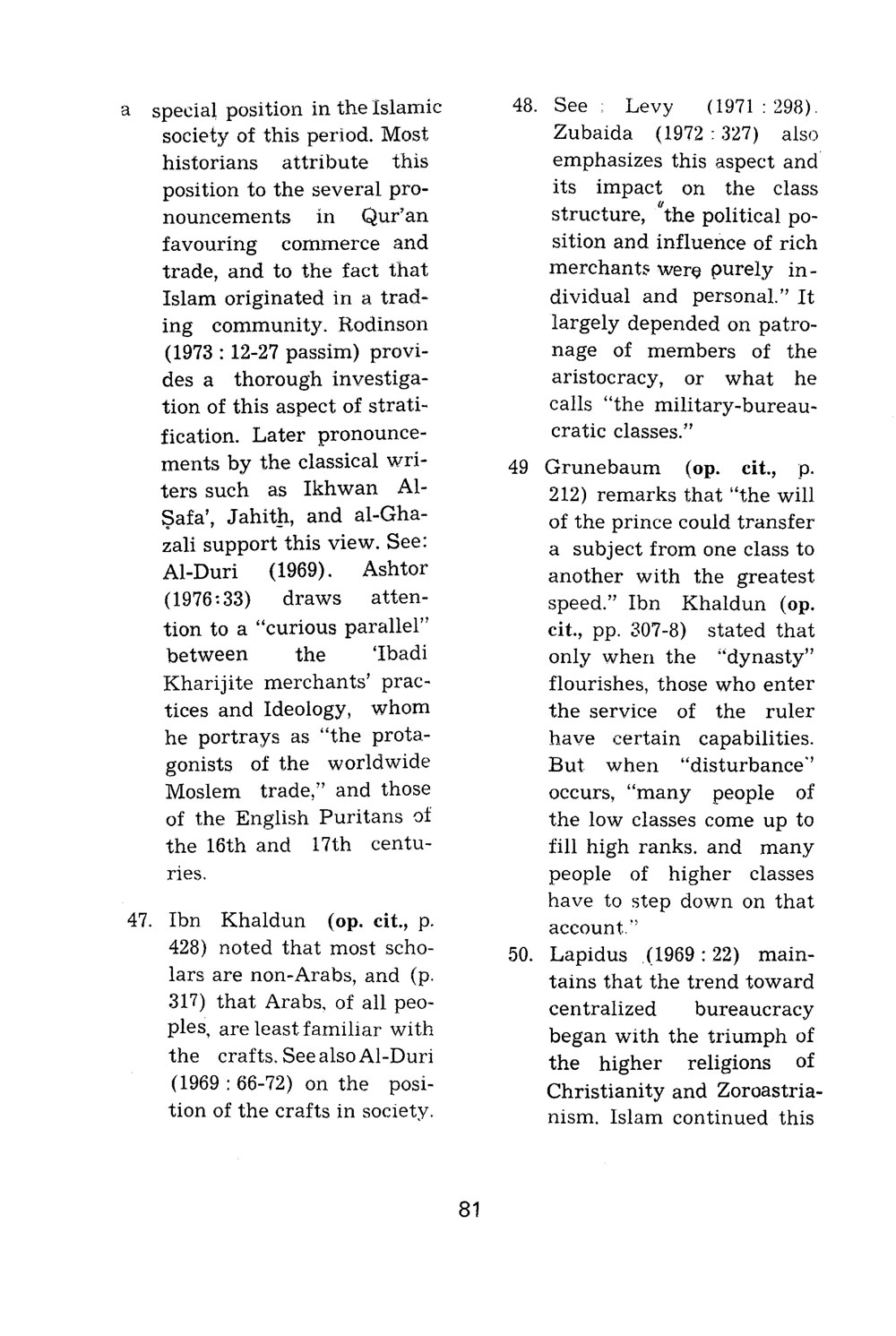 a special position in the Islamic society of this period. Most historians attribute this position to the several pronouncements in Qur'an favouring commerce and trade, and to the fact that Islam originated in a trading community. Rodinson (1973 : 12-27 passim) provides a thorough investigation of this aspect of stratification. Later pronouncements by the classical writers such as Ikhwan Al-Ṣafa', Jahiṯh, and al-Ghazali support this view. See: Al-Duri (1969). Ashtor (1976:33) draws attention to a "curious parallel" between the 'Ibadi Kharijite merchants' practices and Ideology, whom he portrays as "the protagonists of the worldwide Moslem trade," and those of the English Puritans of the 16th and 17th centuries.

47. Ibn Khaldun (op. cit., p. 428) noted that most scholars are non-Arabs, and (p. 317) that Arabs, of all peoples, are least familiar with the crafts. See also Al-Duri (1969 : 66-72) on the position of the crafts in society.

48. See : Levy (1971 : 298). Zubaida (1972 : 327) also emphasizes this aspect and its impact on the class structure, "the political position and influence of rich merchants were purely individual and personal." It largely depended on patronage of members of the aristocracy, or what he calls "the military-bureaucratic classes."

49 Grunebaum (op. cit., p. 212) remarks that "the will of the prince could transfer a subject from one class to another with the greatest speed." Ibn Khaldun (op. cit., pp. 307-8) stated that only when the "dynasty" flourishes, those who enter the service of the ruler have certain capabilities. But when "disturbance" occurs, "many people of the low classes come up to fill high ranks. and many people of higher classes have to step down on that account."

50. Lapidus (1969 : 22) maintains that the trend toward centralized bureaucracy began with the triumph of the higher religions of Christianity and Zoroastrianism. Islam continued this

81